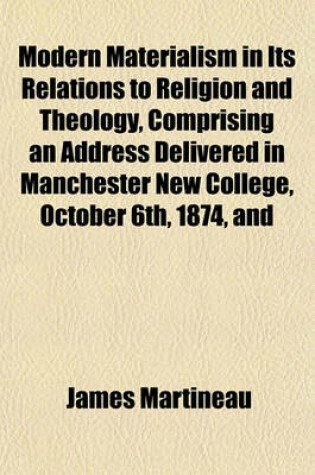 Modern Materialism in Its Relations to Religion and Theology, Comprising an Address Delivered in Manchester New College, October 6th, 1874, and

James Martineau